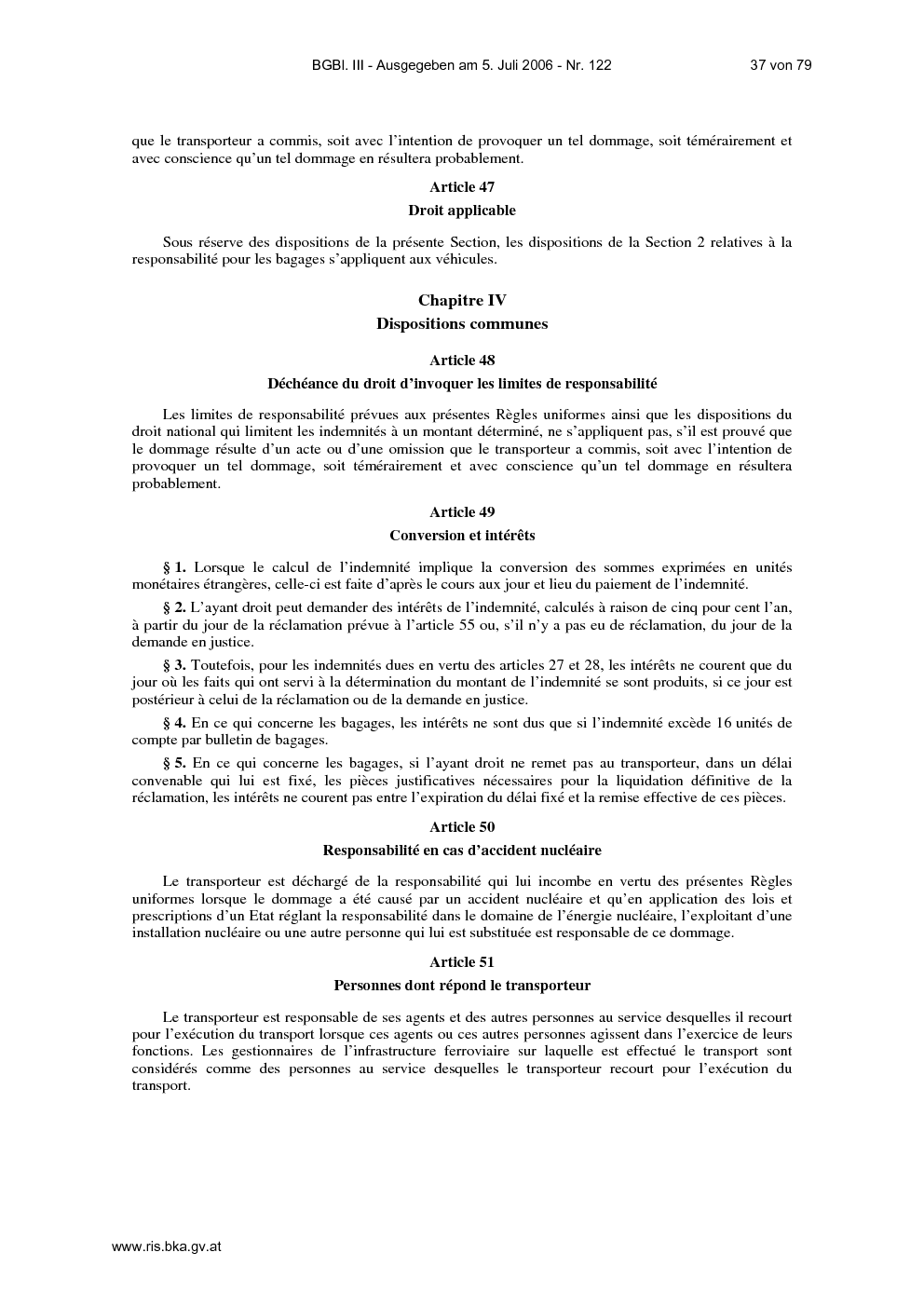 BGBl. III - Ausgegeben am 5. Juli 2006 - Nr. 122 37 von 79

que le transporteur a commis, soit avec l'intention de provoquer un tel dommage, soit témérairement et avec conscience qu'un tel dommage en résultera probablement.

Article 47

Droit applicable

Sous réserve des dispositions de la présente Section, les dispositions de la Section 2 relatives à la responsabilité pour les bagages s'appliquent aux véhicules.

Chapitre IV

Dispositions communes

Article 48

Déchéance du droit d'invoquer les limites de responsabilité

Les limites de responsabilité prévues aux présentes Règles uniformes ainsi que les dispositions du droit national qui limitent les indemnités à un montant déterminé, ne s'appliquent pas, s'il est prouvé que le dommage résulte d'un acte ou d'une omission que le transporteur a commis, soit avec l'intention de provoquer un tel dommage, soit témérairement et avec conscience qu'un tel dommage en résultera probablement.

Article 49

Conversion et intérêts

§ 1. Lorsque le calcul de l'indemnité implique la conversion des sommes exprimées en unités monétaires étrangères, celle-ci est faite d'après le cours aux jour et lieu du paiement de l'indemnité.

§ 2. L'ayant droit peut demander des intérêts de l'indemnité, calculés à raison de cinq pour cent l'an, à partir du jour de la réclamation prévue à l'article 55 ou, s'il n'y a pas eu de réclamation, du jour de la demande en justice.

§ 3. Toutefois, pour les indemnités dues en vertu des articles 27 et 28, les intérêts ne courent que du jour où les faits qui ont servi à la détermination du montant de l'indemnité se sont produits, si ce jour est postérieur à celui de la réclamation ou de la demande en justice.

§ 4. En ce qui concerne les bagages, les intérêts ne sont dus que si l'indemnité excède 16 unités de compte par bulletin de bagages.

§ 5. En ce qui concerne les bagages, si l'ayant droit ne remet pas au transporteur, dans un délai convenable qui lui est fixé, les pièces justificatives nécessaires pour la liquidation définitive de la réclamation, les intérêts ne courent pas entre l'expiration du délai fixé et la remise effective de ces pièces.

Article 50

Responsabilité en cas d'accident nucléaire

Le transporteur est déchargé de la responsabilité qui lui incombe en vertu des présentes Règles uniformes lorsque le dommage a été causé par un accident nucléaire et qu'en application des lois et prescriptions d'un Etat réglant la responsabilité dans le domaine de l'énergie nucléaire, l'exploitant d'une installation nucléaire ou une autre personne qui lui est substituée est responsable de ce dommage.

Article 51

Personnes dont répond le transporteur

Le transporteur est responsable de ses agents et des autres personnes au service desquelles il recourt pour l'exécution du transport lorsque ces agents ou ces autres personnes agissent dans l'exercice de leurs fonctions. Les gestionnaires de l'infrastructure ferroviaire sur laquelle est effectué le transport sont considérés comme des personnes au service desquelles le transporteur recourt pour l'exécution du transport.

www.ris.bka.gv.at